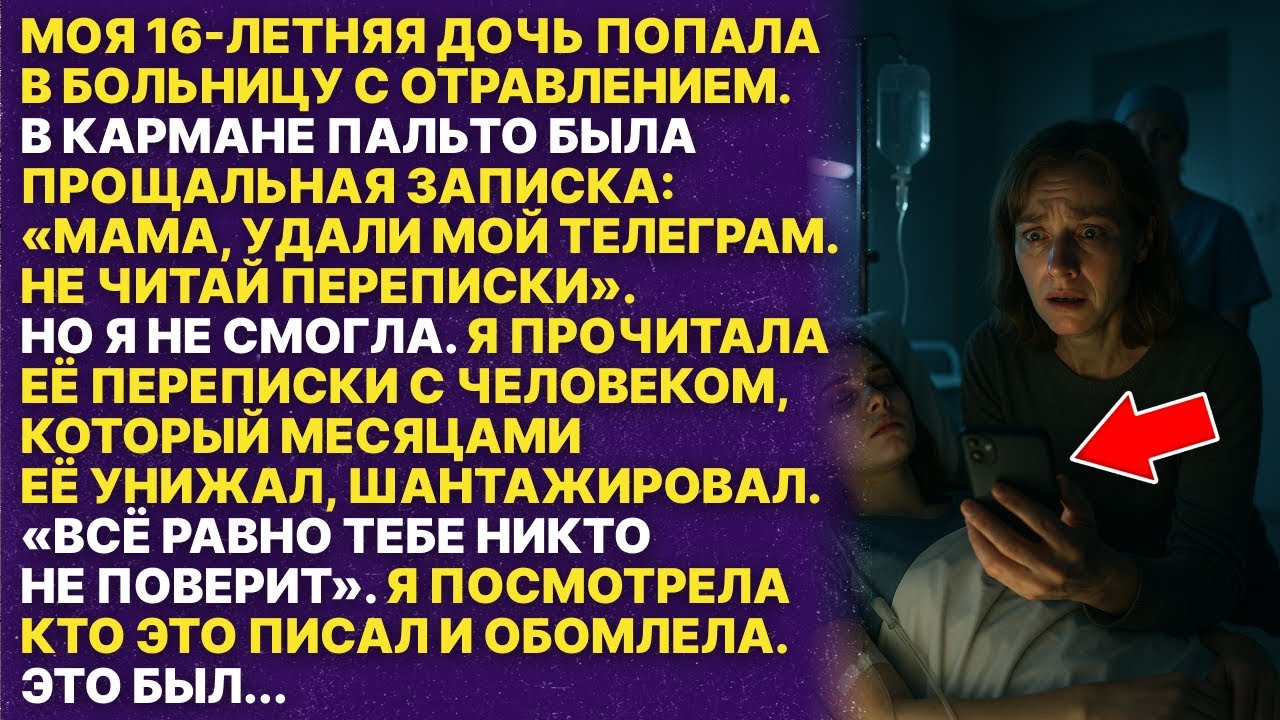 МОЯ 16-ЛЕТНЯЯ ДОЧЬ ПОПАЛА В БОЛЬНИЦУ С ОТРАВЛЕНИЕМ. В КАРМАНЕ ПАЛЬТО БЫЛА ПРОЩАЛЬНАЯ ЗАПИСКА: «МАМА, УДАЛИ МОЙ ТЕЛЕГРАМ. НЕ ЧИТАЙ ПЕРЕПИСКИ». НО Я НЕ СМОГЛА. Я ПРОЧИТАЛА ЕЁ ПЕРЕПИСКИ С ЧЕЛОВЕКОМ, КОТОРЫЙ МЕСЯЦАМИ ЕЁ УНИЖАЛ, ШАНТАЖИРОВАЛ. «ВСЁ РАВНО ТЕБЕ НИКТО НЕ ПОВЕРИТ». Я ПОСМОТРЕЛА КТО ЭТО ПИСАЛ И ОБОМЛЕЛА. ЭТО БЫЛ...